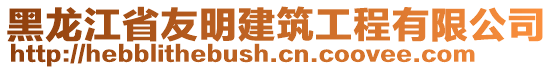 黑龙江省友明建筑工程有限公司
http://hebblithebush.cn.coovee.com